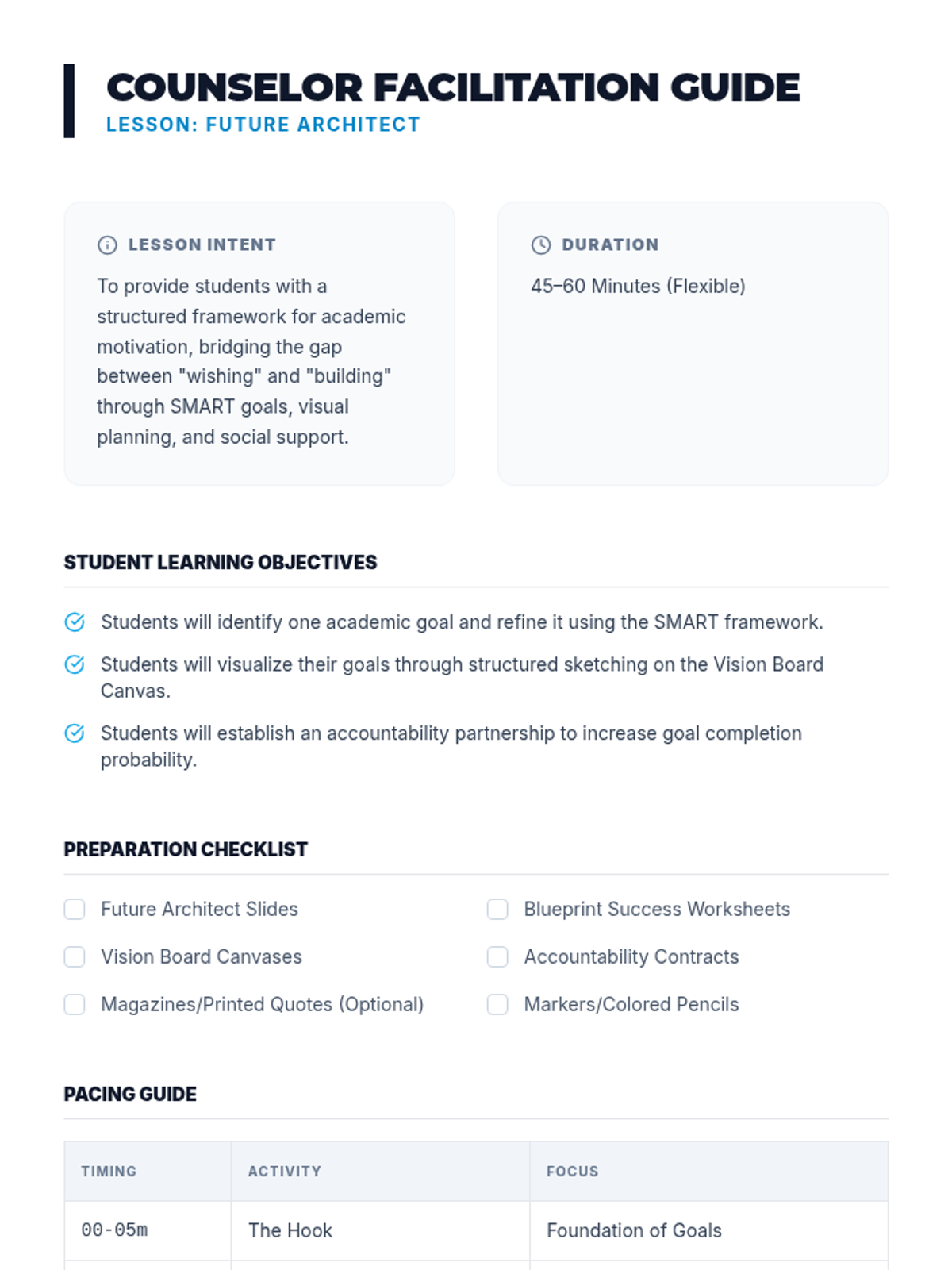 COUNSELOR FACILITATION GUIDE
LESSON: FUTURE ARCHITECT

LESSON INTENT
To provide students with a structured framework for academic motivation, bridging the gap between "wishing" and "building" through SMART goals, visual planning, and social support.

DURATION
45–60 Minutes (Flexible)

STUDENT LEARNING OBJECTIVES

Students will identify one academic goal and refine it using the SMART framework.

Students will visualize their goals through structured sketching on the Vision Board Canvas.

Students will establish an accountability partnership to increase goal completion probability.

PREPARATION CHECKLIST

Future Architect Slides

Vision Board Canvases

Magazines/Printed Quotes (Optional)

Blueprint Success Worksheets

Accountability Contracts

Markers/Colored Pencils

PACING GUIDE

| TIMING | ACTIVITY | FOCUS |
|---|---|---|
| 00-05m | The Hook | Foundation of Goals |